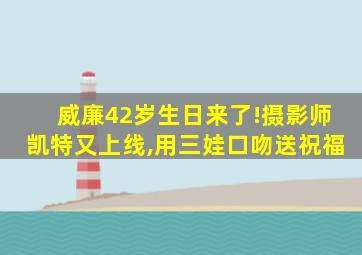 威廉42岁生日来了!摄影师凯特又上线,用三娃口吻送祝福